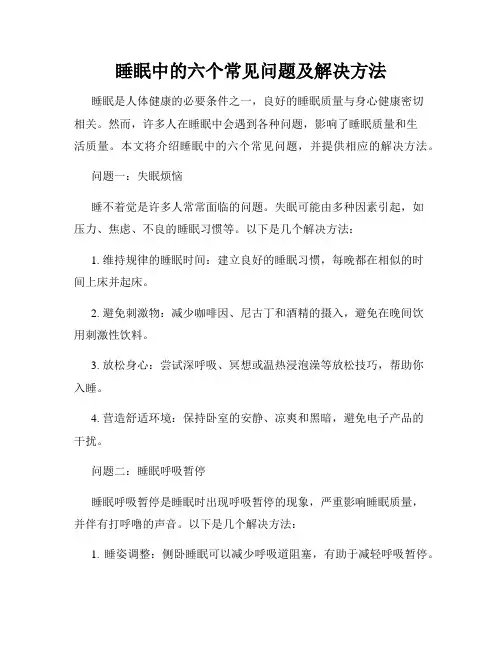 睡眠中的六个常见问题及解决方法

睡眠是人体健康的必要条件之一，良好的睡眠质量与身心健康密切相关。然而，许多人在睡眠中会遇到各种问题，影响了睡眠质量和生活质量。本文将介绍睡眠中的六个常见问题，并提供相应的解决方法。

问题一：失眠烦恼

睡不着觉是许多人常常面临的问题。失眠可能由多种因素引起，如压力、焦虑、不良的睡眠习惯等。以下是几个解决方法：

1. 维持规律的睡眠时间：建立良好的睡眠习惯，每晚都在相似的时间上床并起床。

2. 避免刺激物：减少咖啡因、尼古丁和酒精的摄入，避免在晚间饮用刺激性饮料。

3. 放松身心：尝试深呼吸、冥想或温热浸泡澡等放松技巧，帮助你入睡。

4. 营造舒适环境：保持卧室的安静、凉爽和黑暗，避免电子产品的干扰。

问题二：睡眠呼吸暂停

睡眠呼吸暂停是睡眠时出现呼吸暂停的现象，严重影响睡眠质量，并伴有打呼噜的声音。以下是几个解决方法：

1. 睡姿调整：侧卧睡眠可以减少呼吸道阻塞，有助于减轻呼吸暂停。